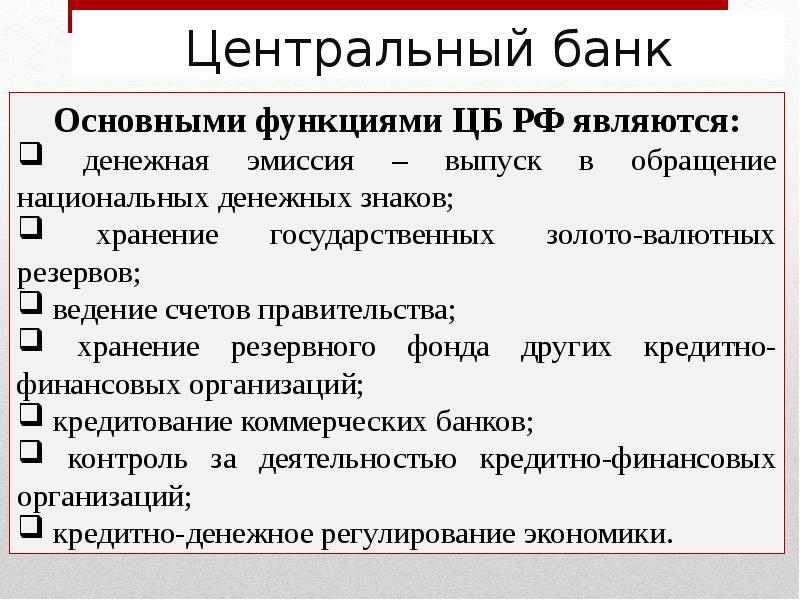 Центральный банк

Основными функциями ЦБ РФ являются:

❑ денежная эмиссия – выпуск в обращение национальных денежных знаков;

❑ хранение государственных золото-валютных резервов;

❑ ведение счетов правительства;

❑ хранение резервного фонда других кредитно-финансовых организаций;

❑ кредитование коммерческих банков;

❑ контроль за деятельностью кредитно-финансовых организаций;

❑ кредитно-денежное регулирование экономики.